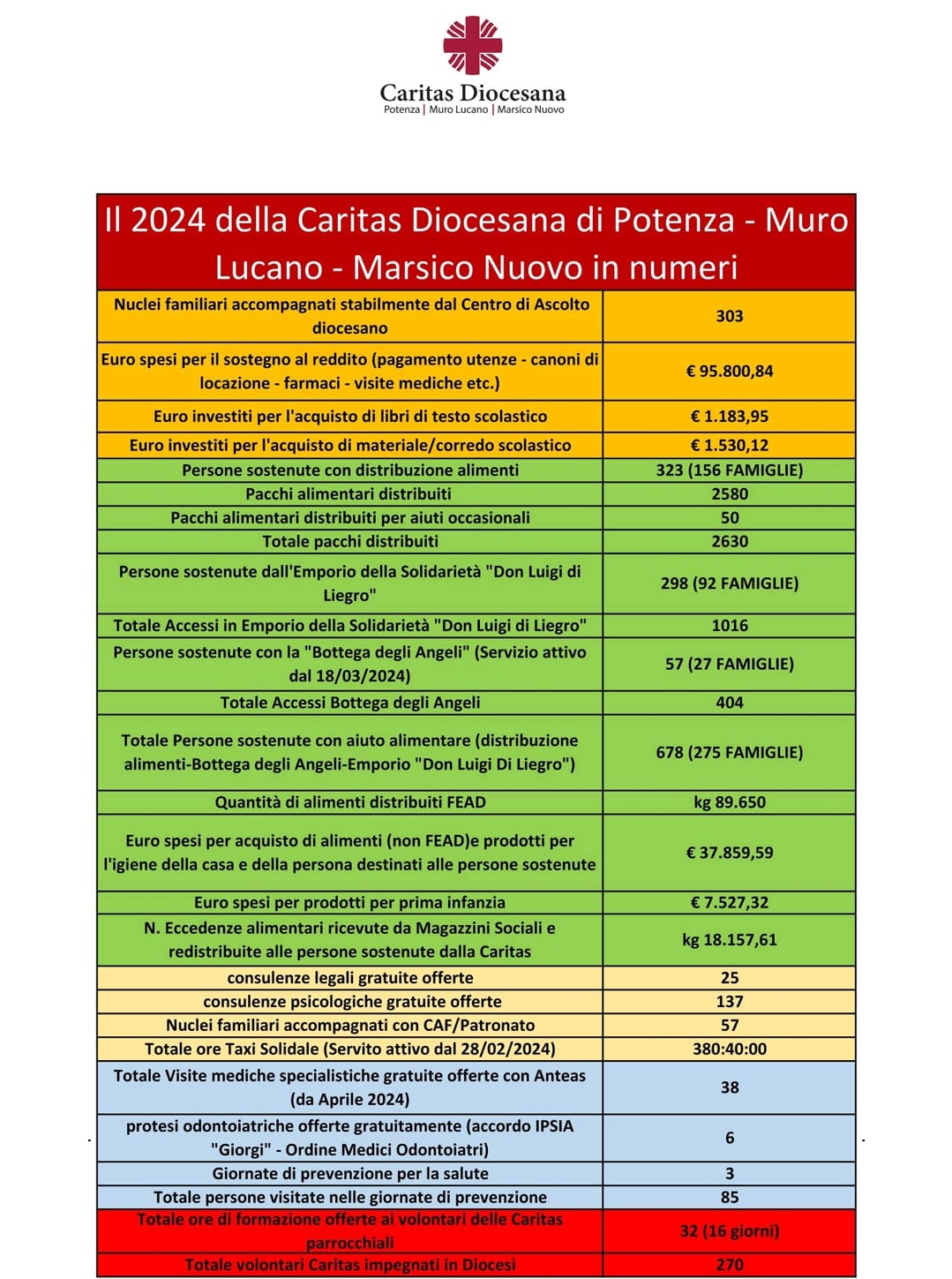 Caritas Diocesana
Potenza | Muro Lucano | Marsico Nuovo

| Il 2024 della Caritas Diocesana di Potenza - Muro Lucano - Marsico Nuovo in numeri | |
|---|---|
| Nuclei familiari accompagnati stabilmente dal Centro di Ascolto diocesano | 303 |
| Euro spesi per il sostegno al reddito (pagamento utenze - canoni di locazione - farmaci - visite mediche etc.) | € 95.800,84 |
| Euro investiti per l'acquisto di libri di testo scolastico | € 1.183,95 |
| Euro investiti per l'acquisto di materiale/corredo scolastico | € 1.530,12 |
| Persone sostenute con distribuzione alimenti | 323 (156 FAMIGLIE) |
| Pacchi alimentari distribuiti | 2580 |
| Pacchi alimentari distribuiti per aiuti occasionali | 50 |
| Totale pacchi distribuiti | 2630 |
| Persone sostenute dall'Emporio della Solidarietà "Don Luigi di Liegro" | 298 (92 FAMIGLIE) |
| Totale Accessi in Emporio della Solidarietà "Don Luigi di Liegro" | 1016 |
| Persone sostenute con la "Bottega degli Angeli" (Servizio attivo dal 18/03/2024) | 57 (27 FAMIGLIE) |
| Totale Accessi Bottega degli Angeli | 404 |
| Totale Persone sostenute con aiuto alimentare (distribuzione alimenti-Bottega degli Angeli-Emporio "Don Luigi Di Liegro") | 678 (275 FAMIGLIE) |
| Quantità di alimenti distribuiti FEAD | kg 89.650 |
| Euro spesi per acquisto di alimenti (non FEAD)e prodotti per l'igiene della casa e della persona destinati alle persone sostenute | € 37.859,59 |
| Euro spesi per prodotti per prima infanzia | € 7.527,32 |
| N. Eccedenze alimentari ricevute da Magazzini Sociali e redistribuite alle persone sostenute dalla Caritas | kg 18.157,61 |
| consulenze legali gratuite offerte | 25 |
| consulenze psicologiche gratuite offerte | 137 |
| Nuclei familiari accompagnati con CAF/Patronato | 57 |
| Totale ore Taxi Solidale (Servito attivo dal 28/02/2024) | 380:40:00 |
| Totale Visite mediche specialistiche gratuite offerte con Anteas (da Aprile 2024) | 38 |
| protesi odontoiatriche offerte gratuitamente (accordo IPSIA "Giorgi" - Ordine Medici Odontoiatri) | 6 |
| Giornate di prevenzione per la salute | 3 |
| Totale persone visitate nelle giornate di prevenzione | 85 |
| Totale ore di formazione offerte ai volontari delle Caritas parrocchiali | 32 (16 giorni) |
| Totale volontari Caritas impegnati in Diocesi | 270 |